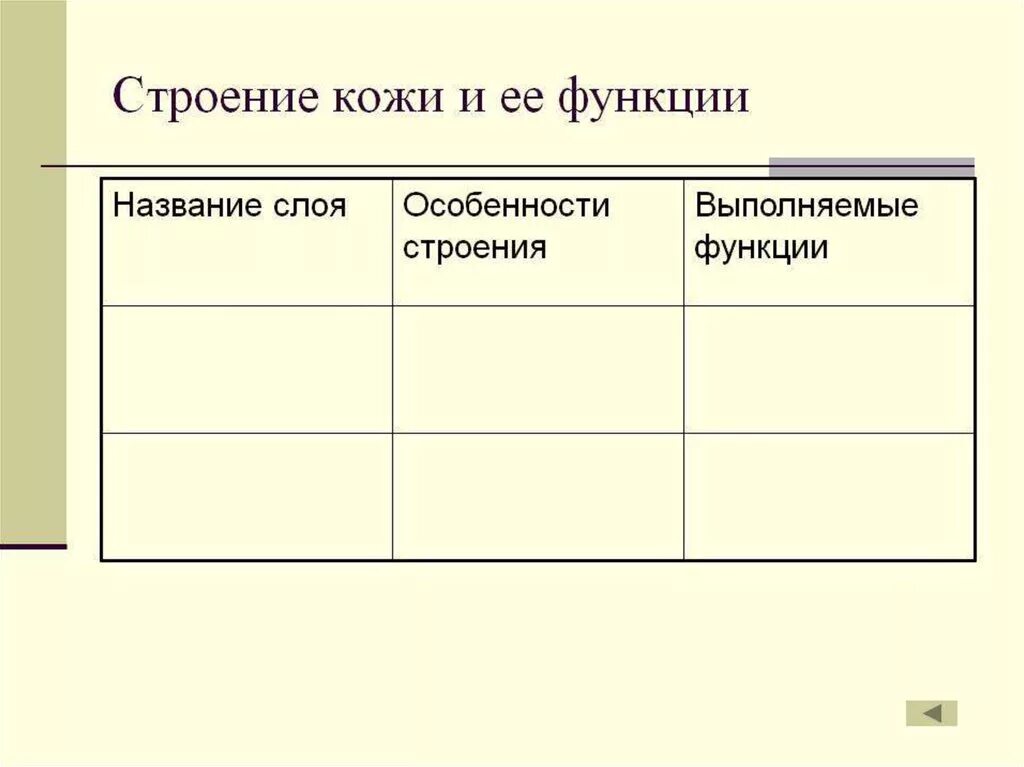 Строение кожи и ее функции

| Название слоя | Особенности строения | Выполняемые функции |
|---|---|---|
| | | |
| | | |